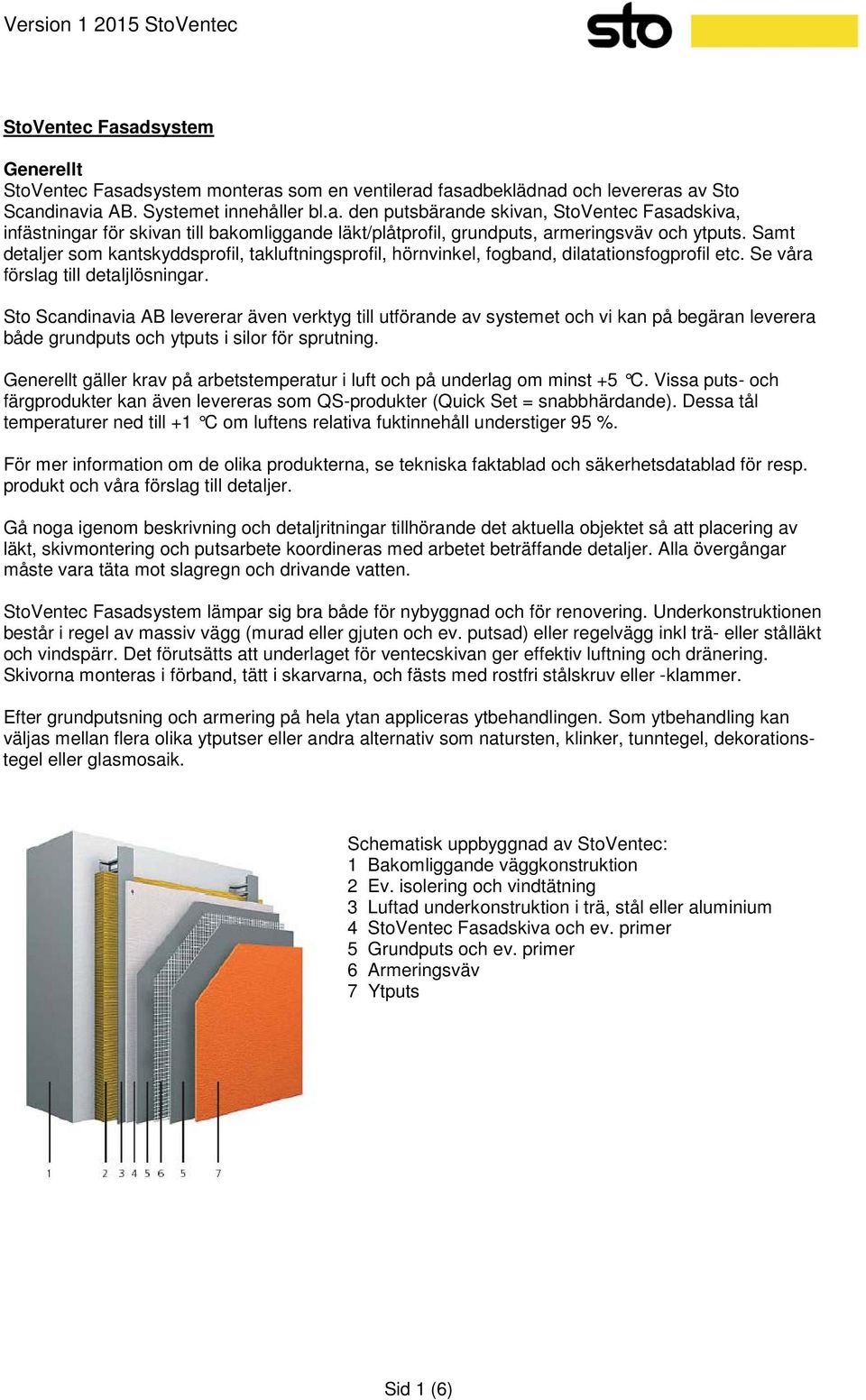 Version 1 2015 StoVentec

sto

StoVentec Fasadsystem

Generellt
StoVentec Fasadsystem monteras som en ventilerad fasadbeklädnad och levereras av Sto Scandinavia AB. Systemet innehåller bl.a. den putsbärande skivan, StoVentec Fasadskiva, infästningar för skivan till bakomliggande läkt/plåtprofil, grundputs, armeringsväv och ytputs. Samt detaljer som kantskyddsprofil, takluftningsprofil, hörnvinkel, fogband, dilatationsfogprofil etc. Se våra förslag till detaljlösningar.

Sto Scandinavia AB levererar även verktyg till utförande av systemet och vi kan på begäran leverera både grundputs och ytputs i silor för sprutning.

Generellt gäller krav på arbetstemperatur i luft och på underlag om minst +5 °C. Vissa puts- och färgprodukter kan även levereras som QS-produkter (Quick Set = snabbhärdande). Dessa tål temperaturer ned till +1 °C om luftens relativa fuktinnehåll understiger 95 %.

För mer information om de olika produkterna, se tekniska faktablad och säkerhetsdatablad för resp. produkt och våra förslag till detaljer.

Gå noga igenom beskrivning och detaljritningar tillhörande det aktuella objektet så att placering av läkt, skivmontering och putsarbete koordineras med arbetet beträffande detaljer. Alla övergångar måste vara täta mot slagregn och drivande vatten.

StoVentec Fasadsystem lämpar sig bra både för nybyggnad och för renovering. Underkonstruktionen består i regel av massiv vägg (murad eller gjuten och ev. putsad) eller regelvägg inkl trä- eller stålläkt och vindspärr. Det förutsätts att underlaget för ventecskivan ger effektiv luftning och dränering. Skivorna monteras i förband, tätt i skarvarna, och fästs med rostfri stålskruv eller -klammer.

Efter grundputsning och armering på hela ytan appliceras ytbehandlingen. Som ytbehandling kan väljas mellan flera olika ytputser eller andra alternativ som natursten, klinker, tunntegel, dekorationstegel eller glasmosaik.

1 2 3 4 5 6 5 7

Schematisk uppbyggnad av StoVentec:
1 Bakomliggande väggkonstruktion
2 Ev. isolering och vindtätning
3 Luftad underkonstruktion i trä, stål eller aluminium
4 StoVentec Fasadskiva och ev. primer
5 Grundputs och ev. primer
6 Armeringsväv
7 Ytputs

Sid 1 (6)